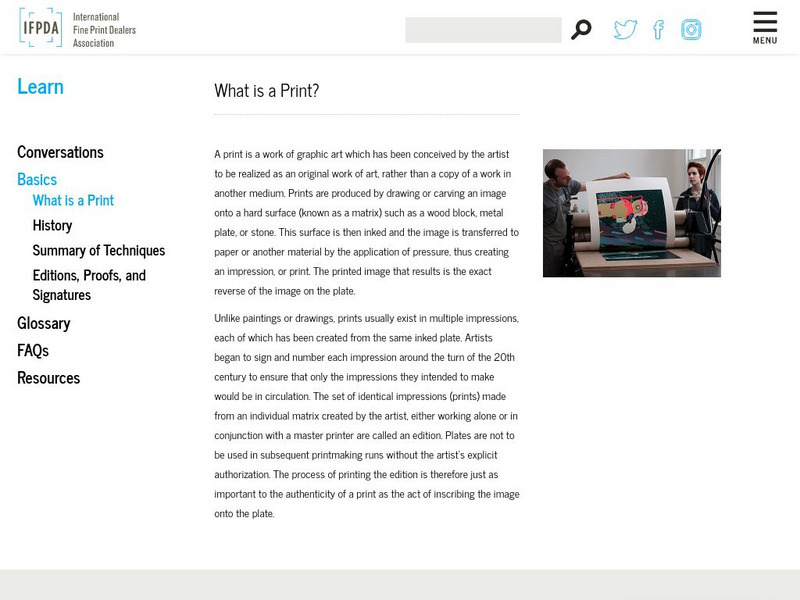 IFPDA International Fine Print Dealers Association

MENU

Learn

Conversations

Basics

What is a Print

History

Summary of Techniques

Editions, Proofs, and Signatures

Glossary

FAQs

Resources

What is a Print?

A print is a work of graphic art which has been conceived by the artist to be realized as an original work of art, rather than a copy of a work in another medium. Prints are produced by drawing or carving an image onto a hard surface (known as a matrix) such as a wood block, metal plate, or stone. This surface is then inked and the image is transferred to paper or another material by the application of pressure, thus creating an impression, or print. The printed image that results is the exact reverse of the image on the plate.

Unlike paintings or drawings, prints usually exist in multiple impressions, each of which has been created from the same inked plate. Artists began to sign and number each impression around the turn of the 20th century to ensure that only the impressions they intended to make would be in circulation. The set of identical impressions (prints) made from an individual matrix created by the artist, either working alone or in conjunction with a master printer are called an edition. Plates are not to be used in subsequent printmaking runs without the artist's explicit authorization. The process of printing the edition is therefore just as important to the authenticity of a print as the act of inscribing the image onto the plate.